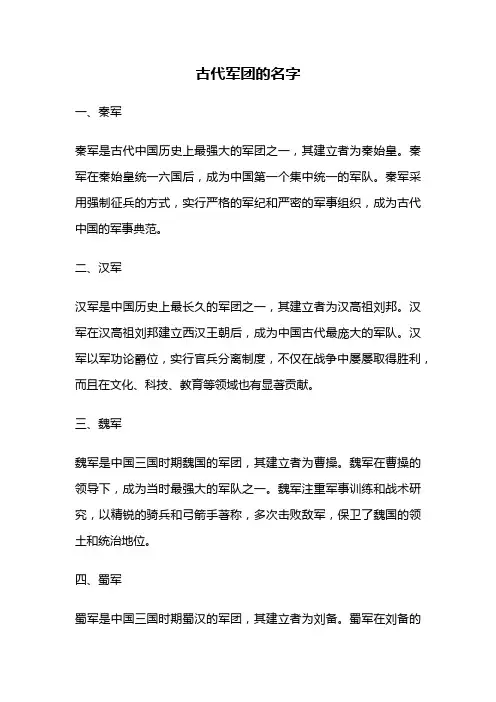 古代军团的名字

一、秦军

秦军是古代中国历史上最强大的军团之一，其建立者为秦始皇。秦军在秦始皇统一六国后，成为中国第一个集中统一的军队。秦军采用强制征兵的方式，实行严格的军纪和严密的军事组织，成为古代中国的军事典范。

二、汉军

汉军是中国历史上最长久的军团之一，其建立者为汉高祖刘邦。汉军在汉高祖刘邦建立西汉王朝后，成为中国古代最庞大的军队。汉军以军功论爵位，实行官兵分离制度，不仅在战争中屡屡取得胜利，而且在文化、科技、教育等领域也有显著贡献。

三、魏军

魏军是中国三国时期魏国的军团，其建立者为曹操。魏军在曹操的领导下，成为当时最强大的军队之一。魏军注重军事训练和战术研究，以精锐的骑兵和弓箭手著称，多次击败敌军，保卫了魏国的领土和统治地位。

四、蜀军

蜀军是中国三国时期蜀汉的军团，其建立者为刘备。蜀军在刘备的